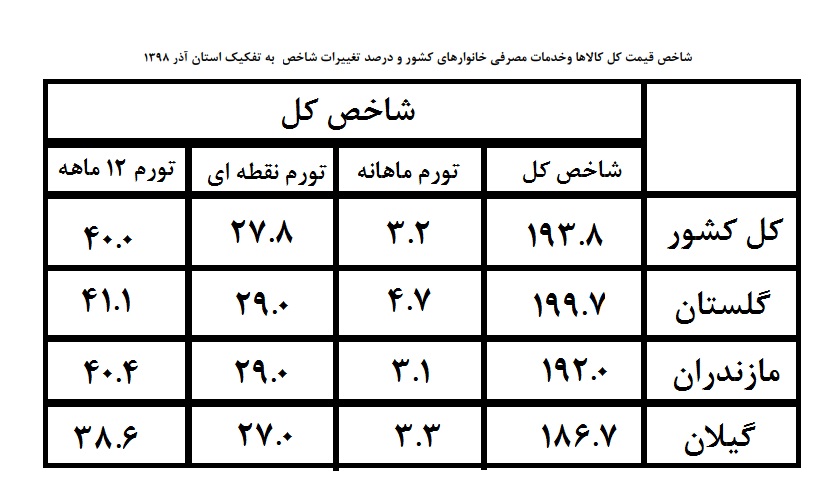 شاخص قیمت کل کالاها وخدمات مصرفی خانوارهای کشور و درصد تغییرات شاخص به تفکیک استان آذر ۱۳۹۸

| | شاخص کل | | | |
|---|---|---|---|---|
| | شاخص کل | تورم ماهانه | تورم نقطه ای | تورم ۱۲ ماهه |
| کل کشور | ۱۹۳.۸ | ۳.۲ | ۲۷.۸ | ۴۰.۰ |
| گلستان | ۱۹۹.۷ | ۴.۷ | ۲۹.۰ | ۴۱.۱ |
| مازندران | ۱۹۲.۰ | ۳.۱ | ۲۹.۰ | ۴۰.۴ |
| گیلان | ۱۸۶.۷ | ۳.۳ | ۲۷.۰ | ۳۸.۶ |